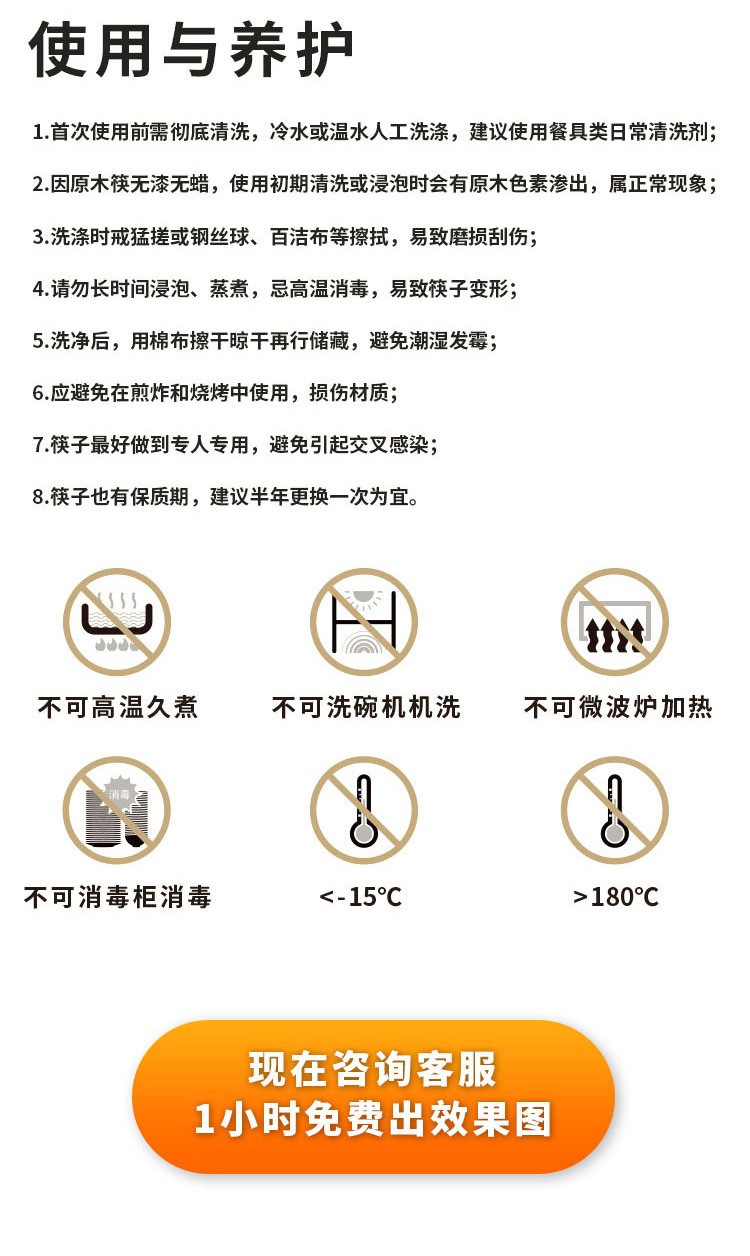 使用与养护

1.首次使用前需彻底清洗，冷水或温水人工洗涤，建议使用餐具类日常清洗剂;

2.因原木筷无漆无蜡，使用初期清洗或浸泡时会有原木色素渗出，属正常现象;

3.洗涤时戒猛搓或钢丝球、百洁布等擦拭，易致磨损刮伤;

4.请勿长时间浸泡、蒸煮，忌高温消毒，易致筷子变形;

5.洗净后，用棉布擦干晾干再行储藏，避免潮湿发霉;

6.应避免在煎炸和烧烤中使用，损伤材质;

7.筷子最好做到专人专用，避免引起交叉感染;

8.筷子也有保质期，建议半年更换一次为宜。

不可高温久煮

不可洗碗机机洗

不可微波炉加热

消毒

不可消毒柜消毒

<-15℃

>180℃

现在咨询客服
1小时免费出效果图